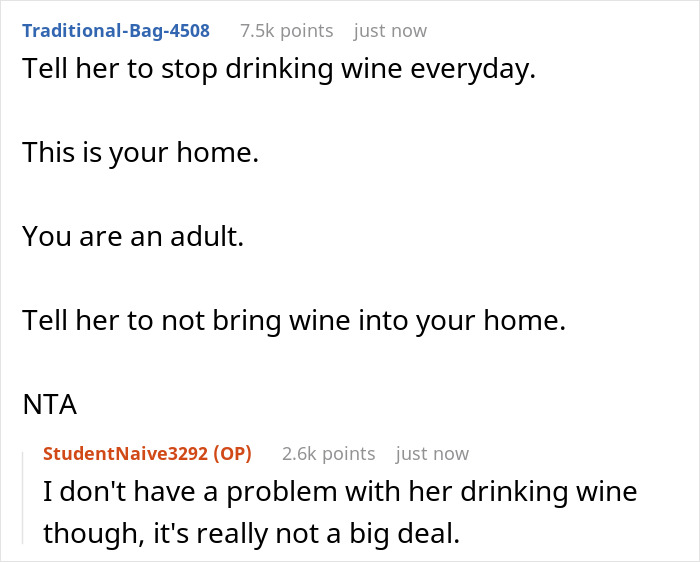 Traditional-Bag-4508 7.5k points just now

Tell her to stop drinking wine everyday.

This is your home.

You are an adult.

Tell her to not bring wine into your home.

NTA

StudentNaive3292 (OP) 2.6k points just now

I don't have a problem with her drinking wine though, it's really not a big deal.